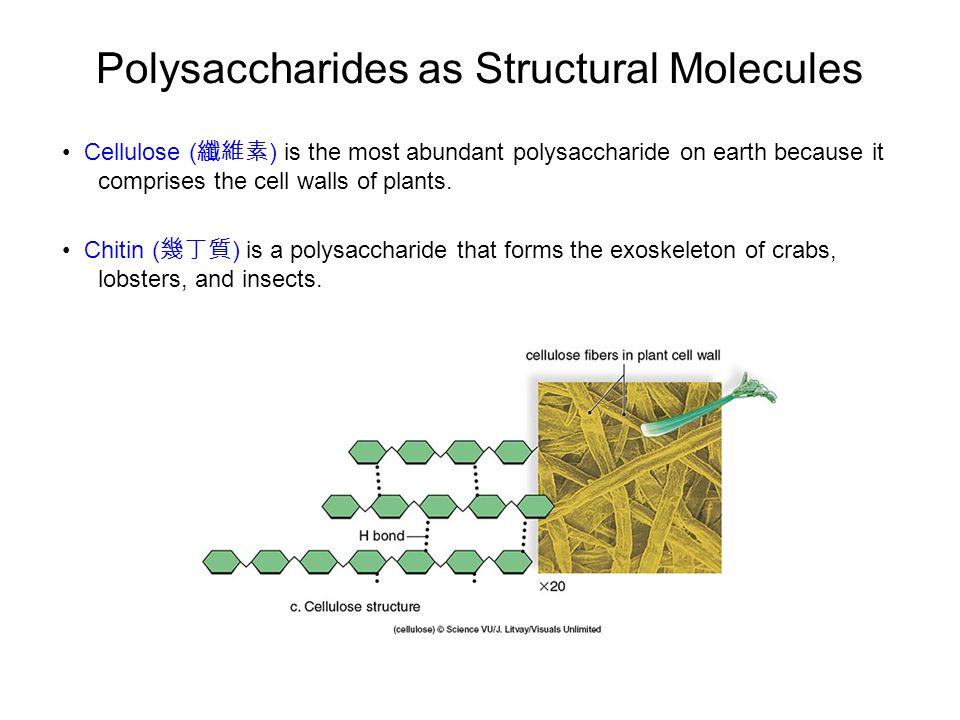 Polysaccharides as Structural Molecules

• Cellulose (纖維素) is the most abundant polysaccharide on earth because it comprises the cell walls of plants.

• Chitin (幾丁質) is a polysaccharide that forms the exoskeleton of crabs, lobsters, and insects.

cellulose fibers in plant cell wall

H bond

×20

c. Cellulose structure

(cellulose) © Science VU/J. Litvay/Visuals Unlimited